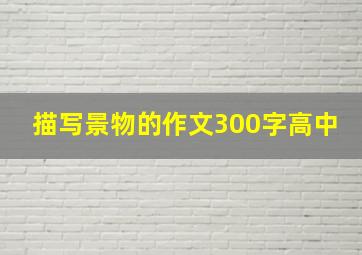 描写景物的作文300字高中